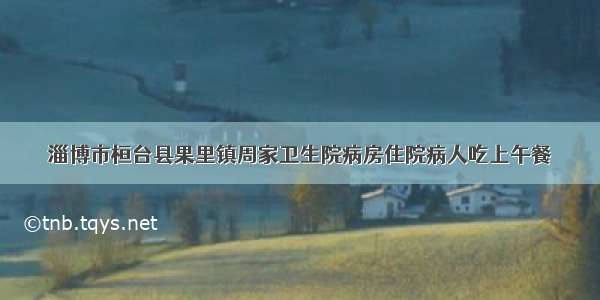 淄博市桓台县果里镇周家卫生院病房住院病人吃上午餐

©tnb.tqys.net